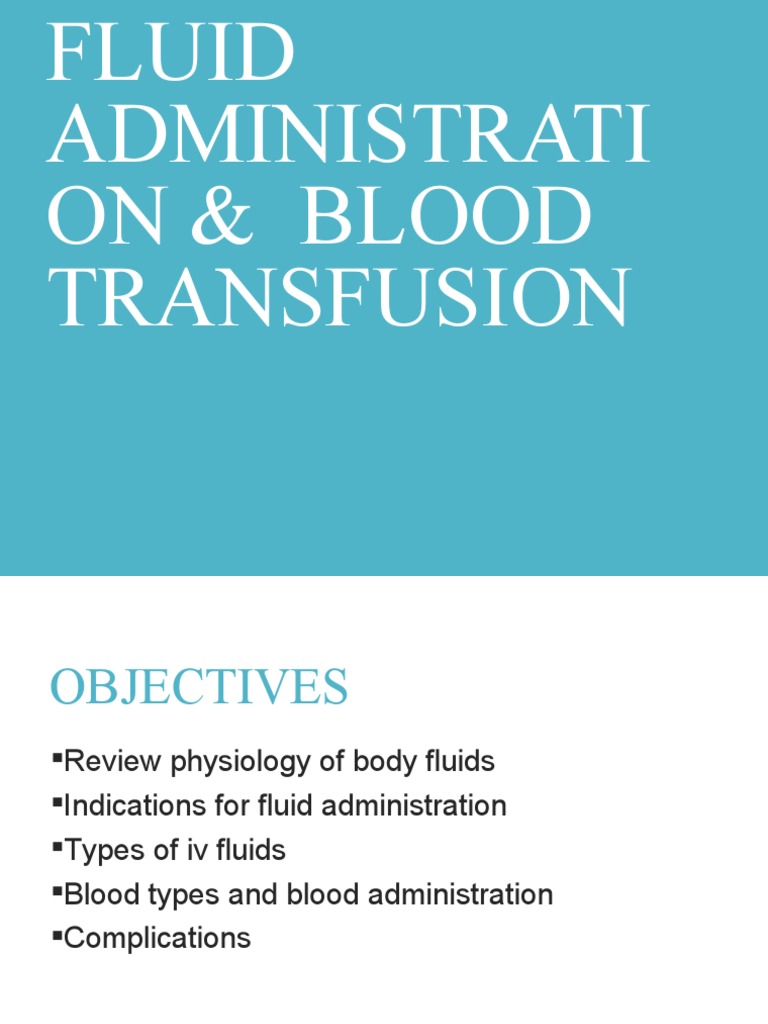 FLUID ADMINISTRATION & BLOOD TRANSFUSION

OBJECTIVES

▪Review physiology of body fluids
▪Indications for fluid administration
▪Types of iv fluids
▪Blood types and blood administration
▪Complications